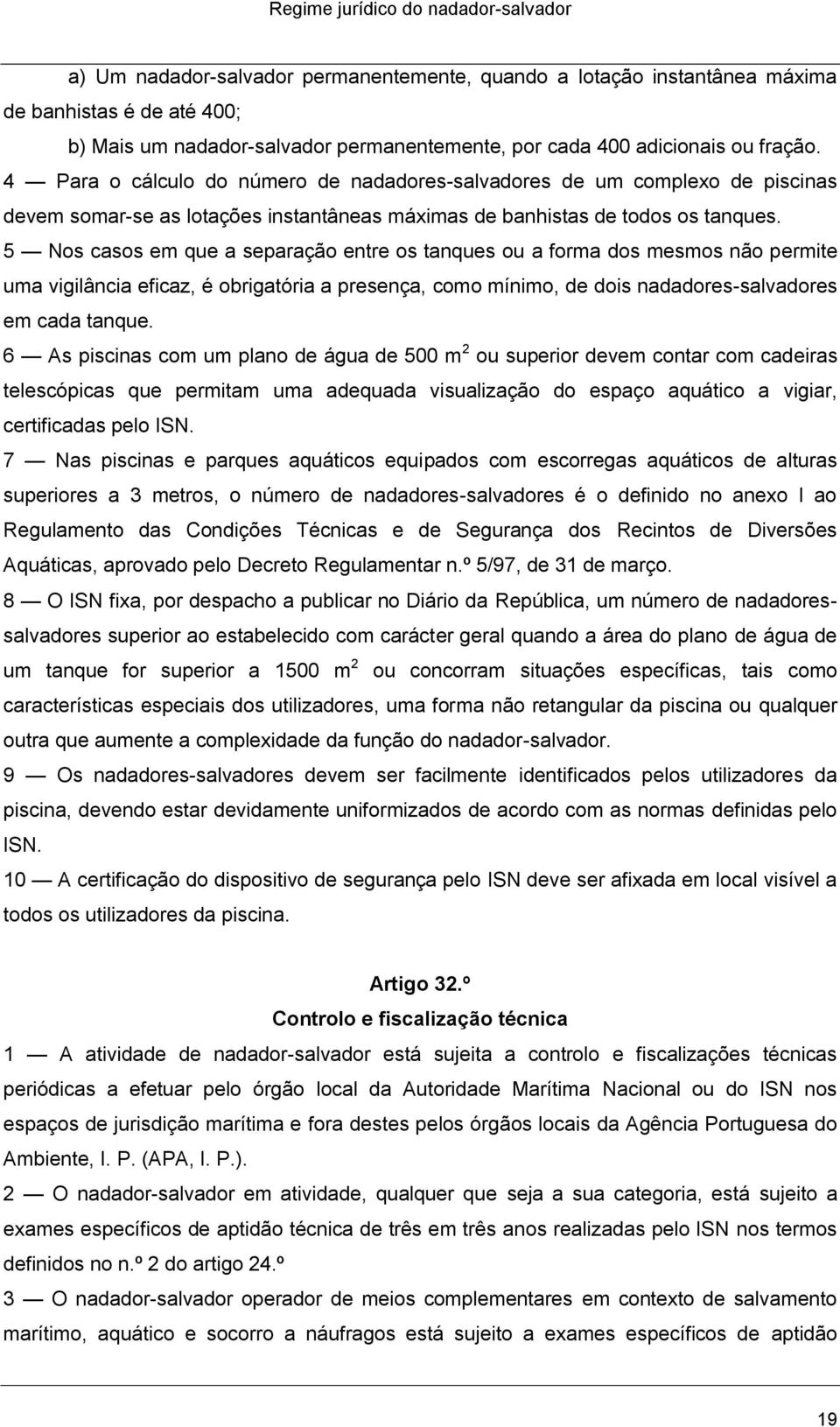 Regime jurídico do nadador-salvador

a) Um nadador-salvador permanentemente, quando a lotação instantânea máxima de banhistas é de até 400;

b) Mais um nadador-salvador permanentemente, por cada 400 adicionais ou fração.

4 — Para o cálculo do número de nadadores-salvadores de um complexo de piscinas devem somar-se as lotações instantâneas máximas de banhistas de todos os tanques.

5 — Nos casos em que a separação entre os tanques ou a forma dos mesmos não permite uma vigilância eficaz, é obrigatória a presença, como mínimo, de dois nadadores-salvadores em cada tanque.

6 — As piscinas com um plano de água de 500 $m^2$ ou superior devem contar com cadeiras telescópicas que permitam uma adequada visualização do espaço aquático a vigiar, certificadas pelo ISN.

7 — Nas piscinas e parques aquáticos equipados com escorregas aquáticos de alturas superiores a 3 metros, o número de nadadores-salvadores é o definido no anexo I ao Regulamento das Condições Técnicas e de Segurança dos Recintos de Diversões Aquáticas, aprovado pelo Decreto Regulamentar n.º 5/97, de 31 de março.

8 — O ISN fixa, por despacho a publicar no Diário da República, um número de nadadores-salvadores superior ao estabelecido com carácter geral quando a área do plano de água de um tanque for superior a 1500 $m^2$ ou concorram situações específicas, tais como características especiais dos utilizadores, uma forma não retangular da piscina ou qualquer outra que aumente a complexidade da função do nadador-salvador.

9 — Os nadadores-salvadores devem ser facilmente identificados pelos utilizadores da piscina, devendo estar devidamente uniformizados de acordo com as normas definidas pelo ISN.

10 — A certificação do dispositivo de segurança pelo ISN deve ser afixada em local visível a todos os utilizadores da piscina.

Artigo 32.º
Controlo e fiscalização técnica

1 — A atividade de nadador-salvador está sujeita a controlo e fiscalizações técnicas periódicas a efetuar pelo órgão local da Autoridade Marítima Nacional ou do ISN nos espaços de jurisdição marítima e fora destes pelos órgãos locais da Agência Portuguesa do Ambiente, I. P. (APA, I. P.).

2 — O nadador-salvador em atividade, qualquer que seja a sua categoria, está sujeito a exames específicos de aptidão técnica de três em três anos realizadas pelo ISN nos termos definidos no n.º 2 do artigo 24.º

3 — O nadador-salvador operador de meios complementares em contexto de salvamento marítimo, aquático e socorro a náufragos está sujeito a exames específicos de aptidão

19